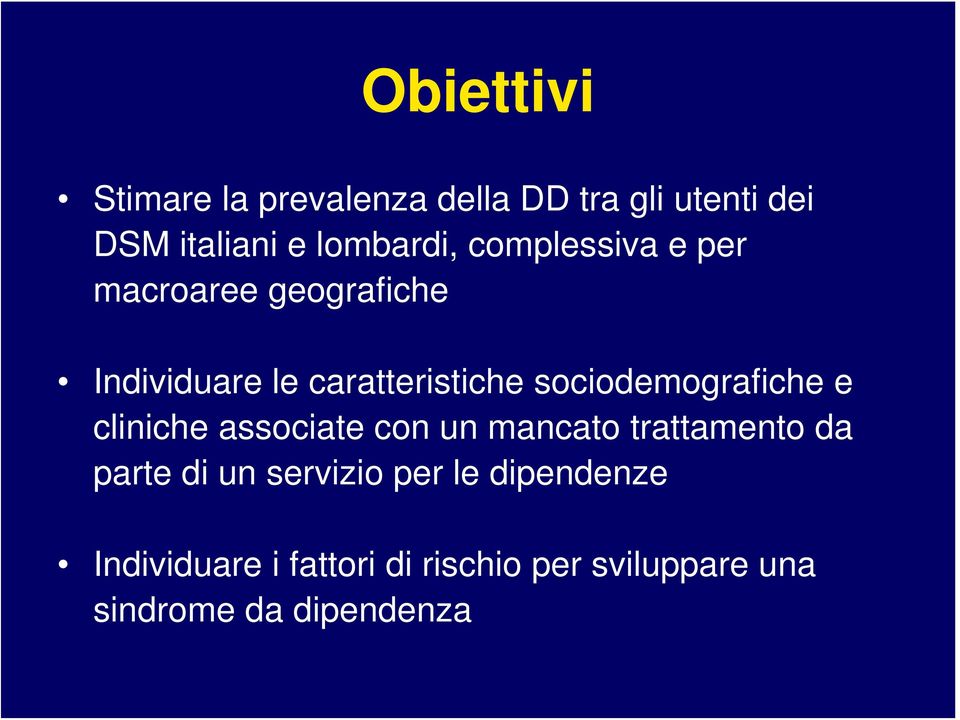 Obiettivi

• Stimare la prevalenza della DD tra gli utenti dei DSM italiani e lombardi, complessiva e per macroaree geografiche

• Individuare le caratteristiche sociodemografiche e cliniche associate con un mancato trattamento da parte di un servizio per le dipendenze

• Individuare i fattori di rischio per sviluppare una sindrome da dipendenza